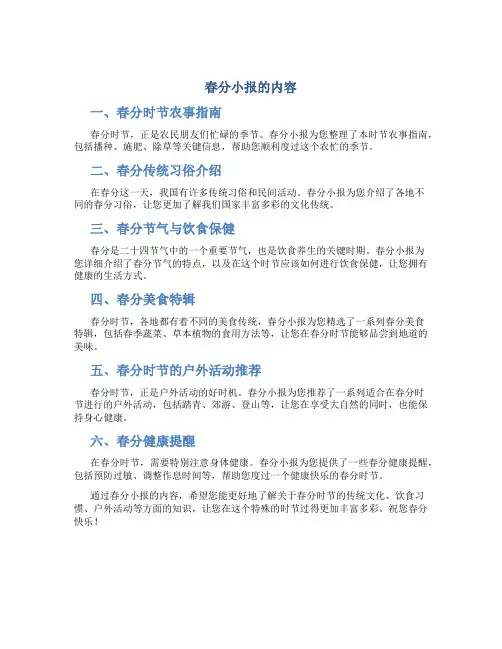 春分小报的内容

一、春分时节农事指南

春分时节，正是农民朋友们忙碌的季节。春分小报为您整理了本时节农事指南，包括播种、施肥、除草等关键信息，帮助您顺利度过这个农忙的季节。

二、春分传统习俗介绍

在春分这一天，我国有许多传统习俗和民间活动。春分小报为您介绍了各地不同的春分习俗，让您更加了解我们国家丰富多彩的文化传统。

三、春分节气与饮食保健

春分是二十四节气中的一个重要节气，也是饮食养生的关键时期。春分小报为您详细介绍了春分节气的特点，以及在这个时节应该如何进行饮食保健，让您拥有健康的生活方式。

四、春分美食特辑

春分时节，各地都有着不同的美食传统，春分小报为您精选了一系列春分美食特辑，包括春季蔬菜、草本植物的食用方法等，让您在春分时节能够品尝到地道的美味。

五、春分时节的户外活动推荐

春分时节，正是户外活动的好时机。春分小报为您推荐了一系列适合在春分时节进行的户外活动，包括踏青、郊游、登山等，让您在享受大自然的同时，也能保持身心健康。

六、春分健康提醒

在春分时节，需要特别注意身体健康。春分小报为您提供了一些春分健康提醒，包括预防过敏、调整作息时间等，帮助您度过一个健康快乐的春分时节。

通过春分小报的内容，希望您能更好地了解关于春分时节的传统文化、饮食习惯、户外活动等方面的知识，让您在这个特殊的时节过得更加丰富多彩。祝您春分快乐！